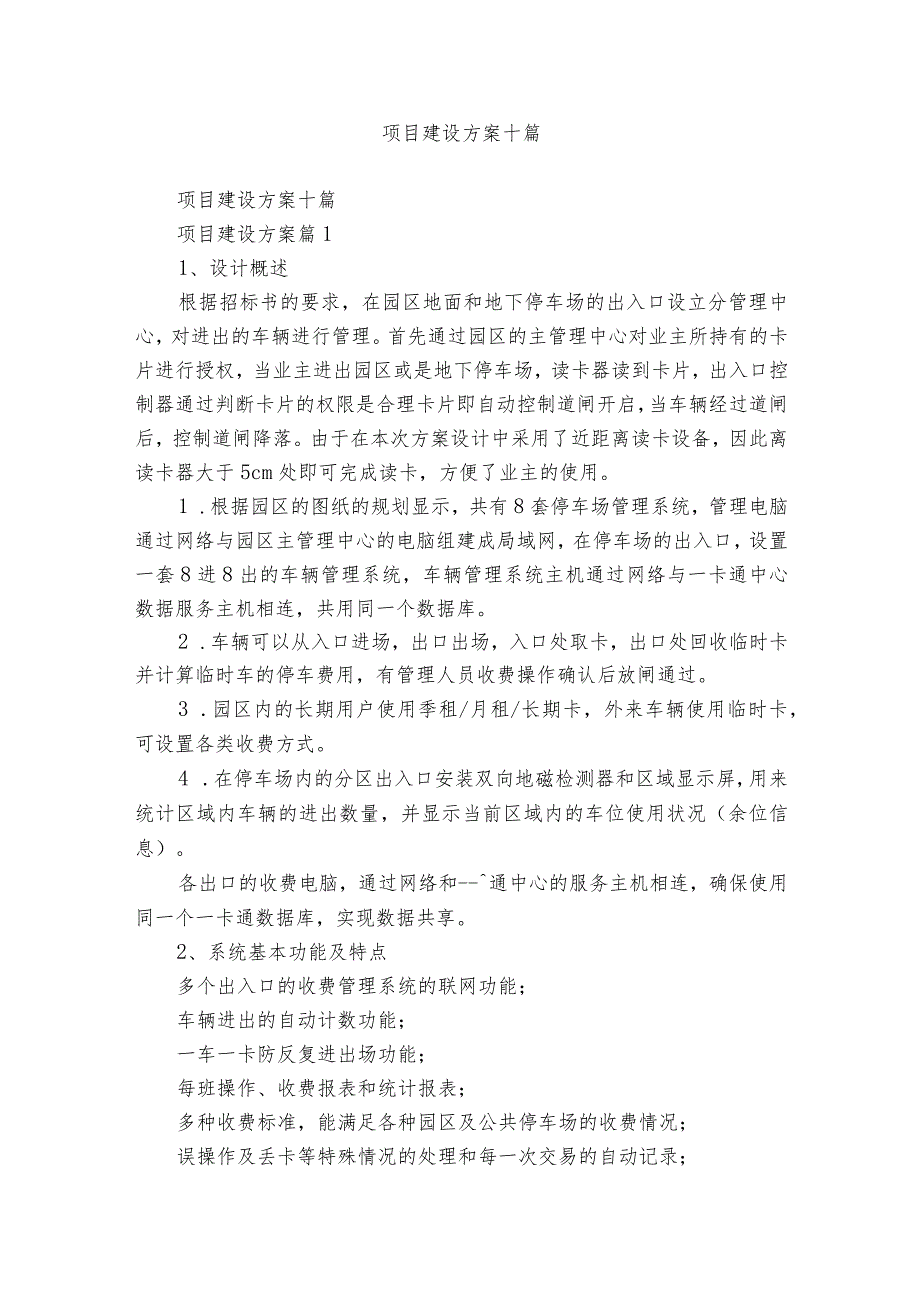 项目建设方案十篇

项目建设方案十篇

项目建设方案篇1

1、设计概述

根据招标书的要求，在园区地面和地下停车场的出入口设立分管理中心，对进出的车辆进行管理。首先通过园区的主管理中心对业主所持有的卡片进行授权，当业主进出园区或是地下停车场，读卡器读到卡片，出入口控制器通过判断卡片的权限是合理卡片即自动控制道闸开启，当车辆经过道闸后，控制道闸降落。由于在本次方案设计中采用了近距离读卡设备，因此离读卡器大于5cm处即可完成读卡，方便了业主的使用。

1．根据园区的图纸的规划显示，共有8套停车场管理系统，管理电脑通过网络与园区主管理中心的电脑组建成局域网，在停车场的出入口，设置一套8进8出的车辆管理系统，车辆管理系统主机通过网络与一卡通中心数据服务主机相连，共用同一个数据库。

2．车辆可以从入口进场，出口出场，入口处取卡，出口处回收临时卡并计算临时车的停车费用，有管理人员收费操作确认后放闸通过。

3．园区内的长期用户使用季租/月租/长期卡，外来车辆使用临时卡，可设置各类收费方式。

4．在停车场内的分区出入口安装双向地磁检测器和区域显示屏，用来统计区域内车辆的进出数量，并显示当前区域内的车位使用状况（余位信息）。

各出口的收费电脑，通过网络和--^通中心的服务主机相连，确保使用同一个一卡通数据库，实现数据共享。

2、系统基本功能及特点

多个出入口的收费管理系统的联网功能；

车辆进出的自动计数功能；

一车一卡防反复进出场功能；

每班操作、收费报表和统计报表；

多种收费标准，能满足各种园区及公共停车场的收费情况；

误操作及丢卡等特殊情况的处理和每一次交易的自动记录；